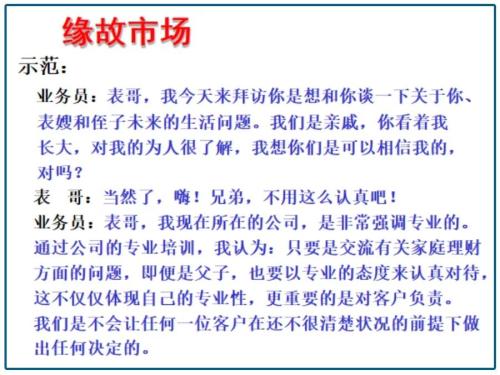 缘故市场

示范：

业务员：表哥，我今天来拜访你是想和你谈一下关于你、表嫂和侄子未来的生活问题。我们是亲戚，你看着我长大，对我的为人很了解，我想你们是可以相信我的，对吗？

表　哥：当然了，嗨！兄弟，不用这么认真吧！

业务员：表哥，我现在所在的公司，是非常强调专业的。通过公司的专业培训，我认为：只要是交流有关家庭理财方面的问题，即便是父子，也要以专业的态度来认真对待，这不仅仅体现自己的专业性，更重要的是对客户负责。我们是不会让任何一位客户在还不很清楚状况的前提下做出任何决定的。